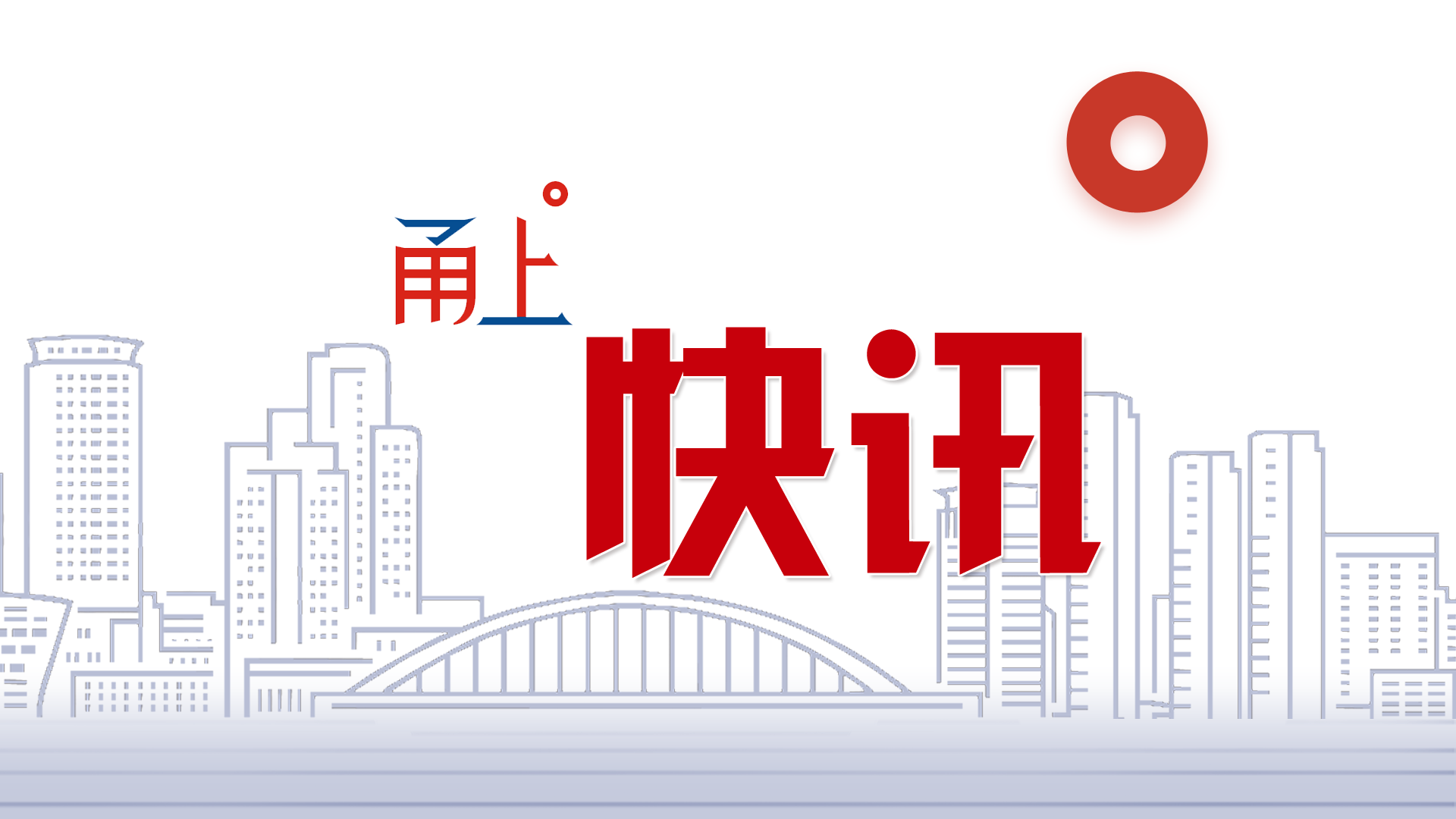 甬上

快讯